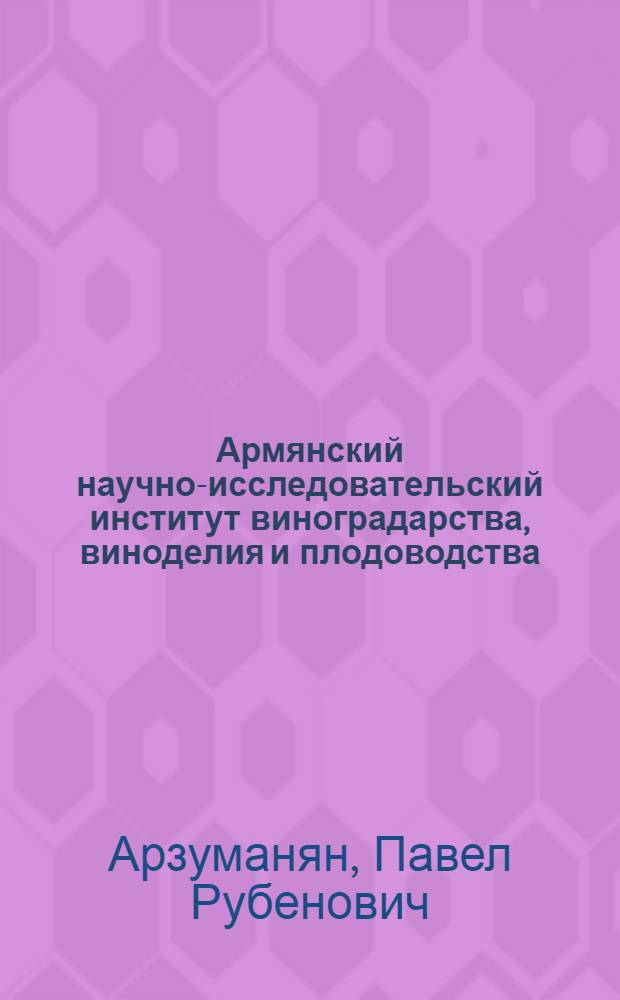 Армянский научно-исследовательский институт виноградарства, виноделия и плодоводства

Арзуманян, Павел Рубенович